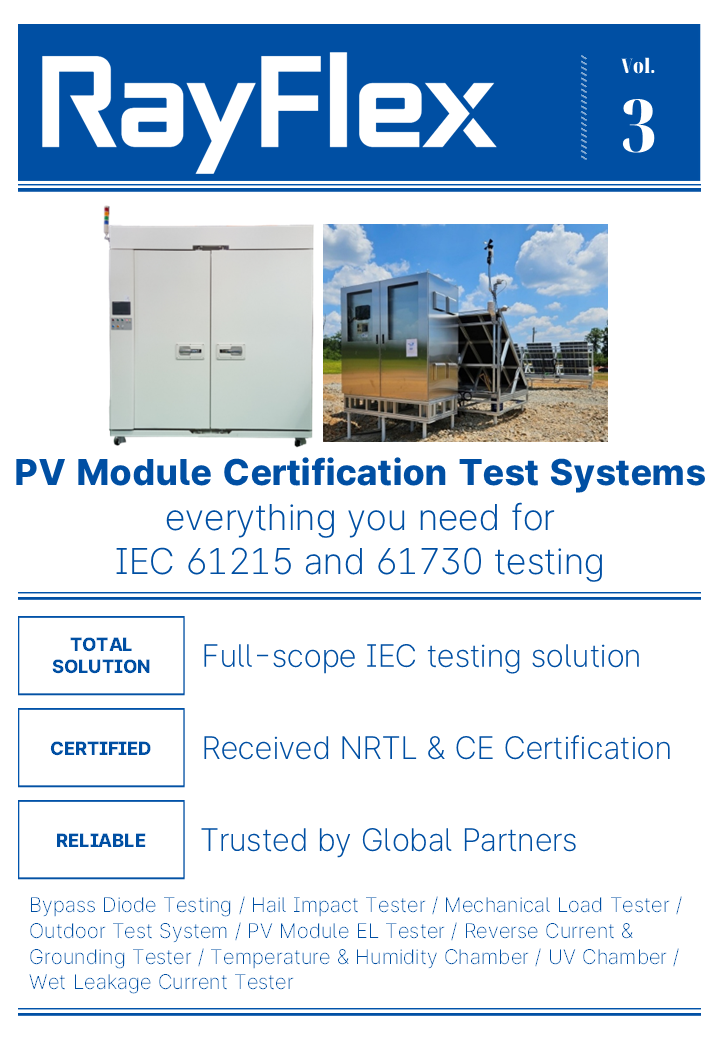 RayFlex

Vol.
3

PV Module Certification Test Systems
everything you need for
IEC 61215 and 61730 testing

TOTAL SOLUTION
Full-scope IEC testing solution

CERTIFIED
Received NRTL & CE Certification

RELIABLE
Trusted by Global Partners

Bypass Diode Testing / Hail Impact Tester / Mechanical Load Tester / Outdoor Test System / PV Module EL Tester / Reverse Current & Grounding Tester / Temperature & Humidity Chamber / UV Chamber / Wet Leakage Current Tester